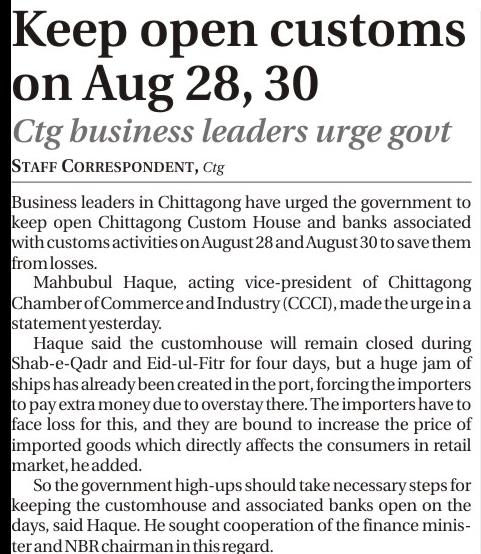 Keep open customs on Aug 28, 30

Ctg business leaders urge govt

STAFF CORRESPONDENT, Ctg

Business leaders in Chittagong have urged the government to keep open Chittagong Custom House and banks associated with customs activities on August 28 and August 30 to save them from losses.

Mahbubul Haque, acting vice-president of Chittagong Chamber of Commerce and Industry (CCCI), made the urge in a statement yesterday.

Haque said the customhouse will remain closed during Shab-e-Qadr and Eid-ul-Fitr for four days, but a huge jam of ships has already been created in the port, forcing the importers to pay extra money due to overstay there. The importers have to face loss for this, and they are bound to increase the price of imported goods which directly affects the consumers in retail market, he added.

So the government high-ups should take necessary steps for keeping the customhouse and associated banks open on the days, said Haque. He sought cooperation of the finance minister and NBR chairman in this regard.